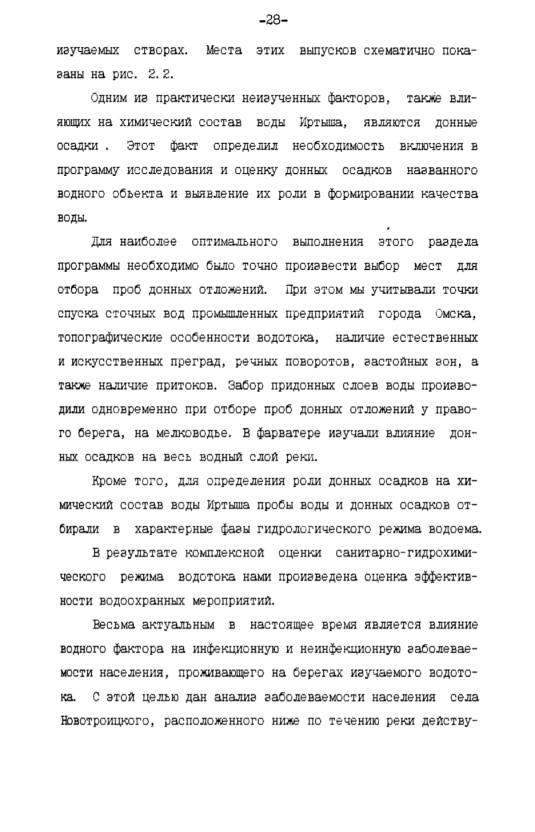 -28-

изучаемых створах. Места этих выпусков схематично показаны на рис. 2.2.

Одним из практически неизученных факторов, также влияющих на химический состав воды Иртыша, являются донные осадки . Этот факт определил необходимость включения в программу исследования и оценку донных осадков названного водного объекта и выявление их роли в формировании качества воды.

Для наиболее оптимального выполнения этого раздела программы необходимо было точно произвести выбор мест для отбора проб донных отложений. При этом мы учитывали точки спуска сточных вод промышленных предприятий города Омска, топографические особенности водотока, наличие естественных и искусственных преград, речных поворотов, застойных зон, а также наличие притоков. Забор придонных слоев воды производили одновременно при отборе проб донных отложений у правого берега, на мелководье. В фарватере изучали влияние донных осадков на весь водный слой реки.

Кроме того, для определения роли донных осадков на химический состав воды Иртыша пробы воды и донных осадков отбирали в характерные фазы гидрологического режима водоема.

В результате комплексной оценки санитарно-гидрохимического режима водотока нами произведена оценка эффективности водоохранных мероприятий.

Весьма актуальным в настоящее время является влияние водного фактора на инфекционную и неинфекционную заболеваемости населения, проживающего на берегах изучаемого водотока. С этой целью дан анализ заболеваемости населения села Новотроицкого, расположенного ниже по течению реки действу-